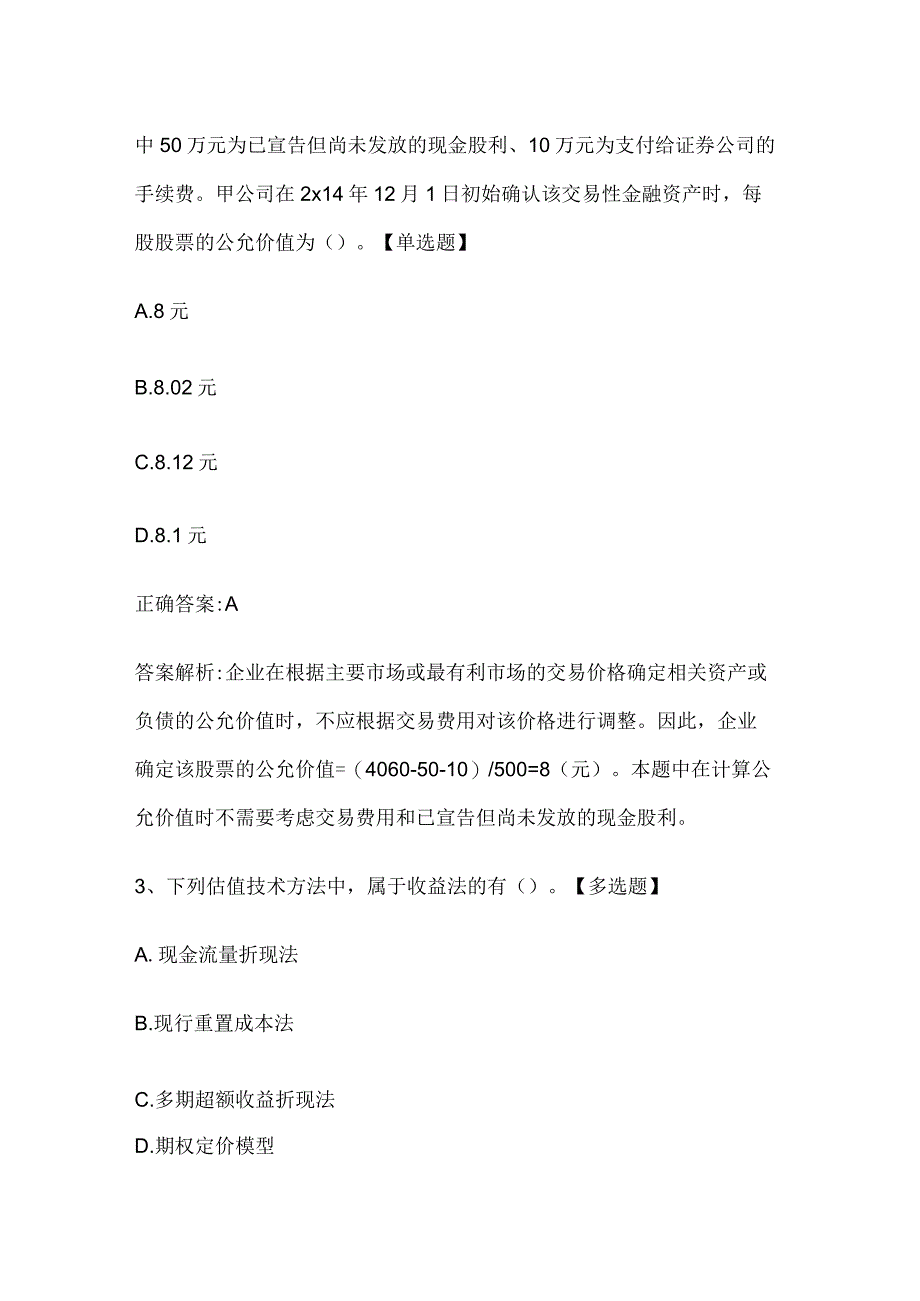 中50万元为已宣告但尚未发放的现金股利、10万元为支付给证券公司的手续费。甲公司在2x14年12月1日初始确认该交易性金融资产时，每股股票的公允价值为（）。【单选题】

A.8元

B.8.02元

C.8.12元

D.8.1元

正确答案:A

答案解析:企业在根据主要市场或最有利市场的交易价格确定相关资产或负债的公允价值时，不应根据交易费用对该价格进行调整。因此，企业确定该股票的公允价值=（4060-50-10）/500=8（元）。本题中在计算公允价值时不需要考虑交易费用和已宣告但尚未发放的现金股利。

3、下列估值技术方法中，属于收益法的有（）。【多选题】

A. 现金流量折现法

B.现行重置成本法

C.多期超额收益折现法

D.期权定价模型